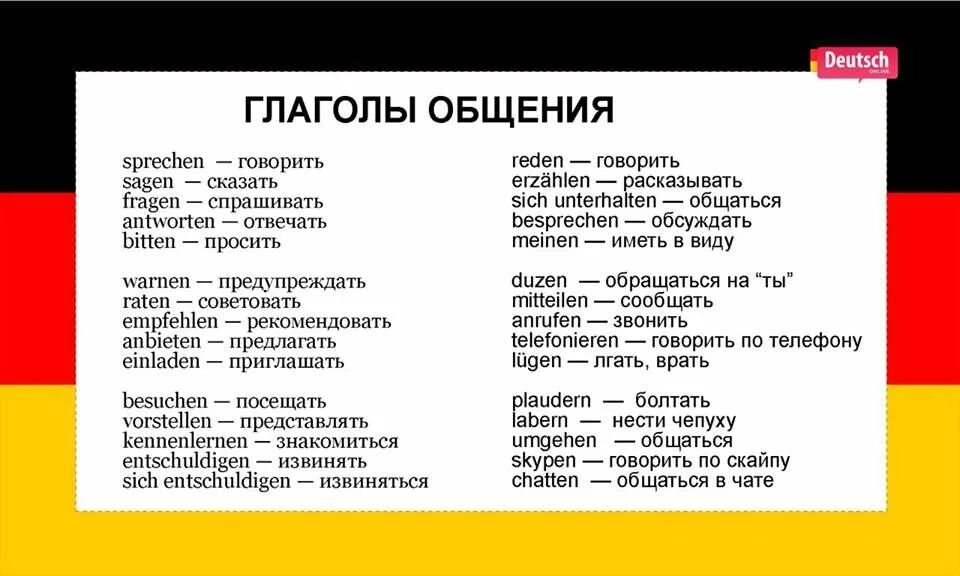 Deutsch
ONLINE

ГЛАГОЛЫ ОБЩЕНИЯ

sprechen — говорить
sagen — сказать
fragen — спрашивать
antworten — отвечать
bitten — просить

warnen — предупреждать
raten — советовать
empfehlen — рекомендовать
anbieten — предлагать
einladen — приглашать

besuchen — посещать
vorstellen — представлять
kennenlernen — знакомиться
entschuldigen — извинять
sich entschuldigen — извиняться

reden — говорить
erzählen — расказывать
sich unterhalten — общаться
besprechen — обсуждать
meinen — иметь в виду

duzen — обращаться на “ты”
mitteilen — сообщать
anrufen — звонить
telefonieren — говорить по телефону
lügen — лгать, врать

plaudern — болтать
labern — нести чепуху
umgehen — общаться
skypen — говорить по скайпу
chatten — общаться в чате